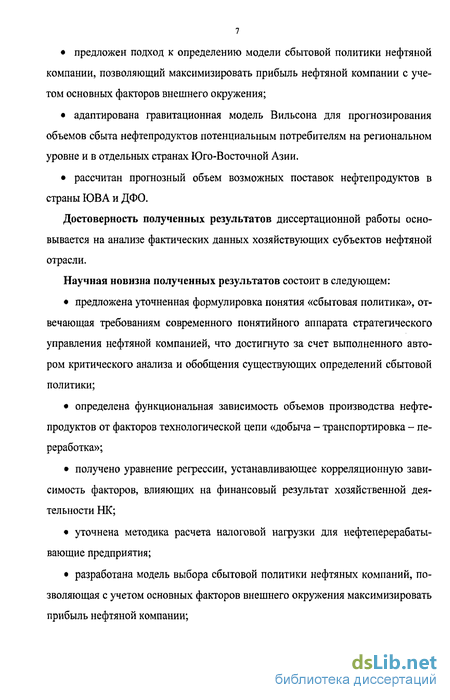 7

• предложен подход к определению модели сбытовой политики нефтяной компании, позволяющий максимизировать прибыль нефтяной компании с учетом основных факторов внешнего окружения;

• адаптирована гравитационная модель Вильсона для прогнозирования объемов сбыта нефтепродуктов потенциальным потребителям на региональном уровне и в отдельных странах Юго-Восточной Азии.

• рассчитан прогнозный объем возможных поставок нефтепродуктов в страны ЮВА и ДФО.

Достоверность полученных результатов диссертационной работы основывается на анализе фактических данных хозяйствующих субъектов нефтяной отрасли.

Научная новизна полученных результатов состоит в следующем:

• предложена уточненная формулировка понятия «сбытовая политика», отвечающая требованиям современного понятийного аппарата стратегического управления нефтяной компанией, что достигнуто за счет выполненного автором критического анализа и обобщения существующих определений сбытовой политики;

• определена функциональная зависимость объемов производства нефтепродуктов от факторов технологической цепи «добыча – транспортировка – переработка»;

• получено уравнение регрессии, устанавливающее корреляционную зависимость факторов, влияющих на финансовый результат хозяйственной деятельности НК;

• уточнена методика расчета налоговой нагрузки для нефтеперерабатывающие предприятия;

• разработана модель выбора сбытовой политики нефтяных компаний, позволяющая с учетом основных факторов внешнего окружения максимизировать прибыль нефтяной компании;

dsLib.net
библиотека диссертаций